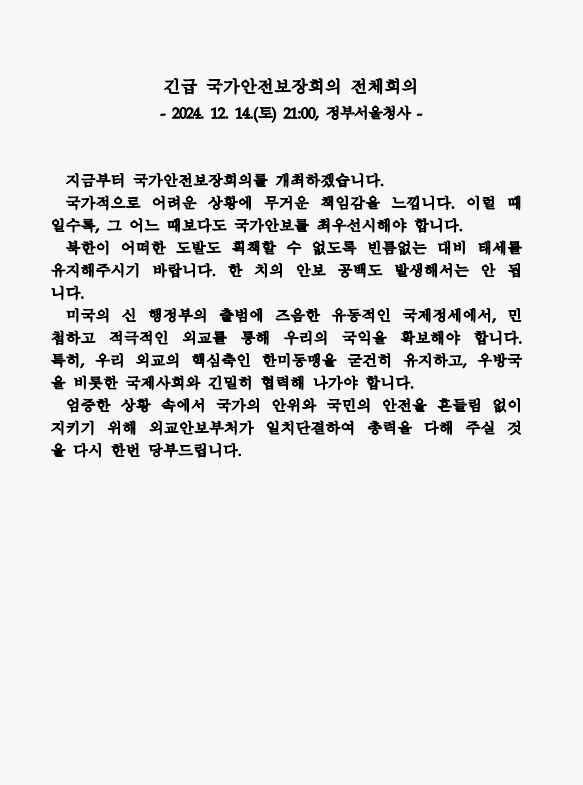 긴급 국가안전보장회의 전체회의
- 2024. 12. 14.(토) 21:00, 정부서울청사 -

지금부터 국가안전보장회의를 개최하겠습니다.

국가적으로 어려운 상황에 무거운 책임감을 느낍니다. 이럴 때일수록, 그 어느 때보다도 국가안보를 최우선시해야 합니다.

북한이 어떠한 도발도 획책할 수 없도록 빈틈없는 대비 태세를 유지해주시기 바랍니다. 한 치의 안보 공백도 발생해서는 안 됩니다.

미국의 신 행정부의 출범에 즈음한 유동적인 국제정세에서, 민첩하고 적극적인 외교를 통해 우리의 국익을 확보해야 합니다. 특히, 우리 외교의 핵심축인 한미동맹을 굳건히 유지하고, 우방국을 비롯한 국제사회와 긴밀히 협력해 나가야 합니다.

엄중한 상황 속에서 국가의 안위와 국민의 안전을 흔들림 없이 지키기 위해 외교안보부처가 일치단결하여 총력을 다해 주실 것을 다시 한번 당부드립니다.